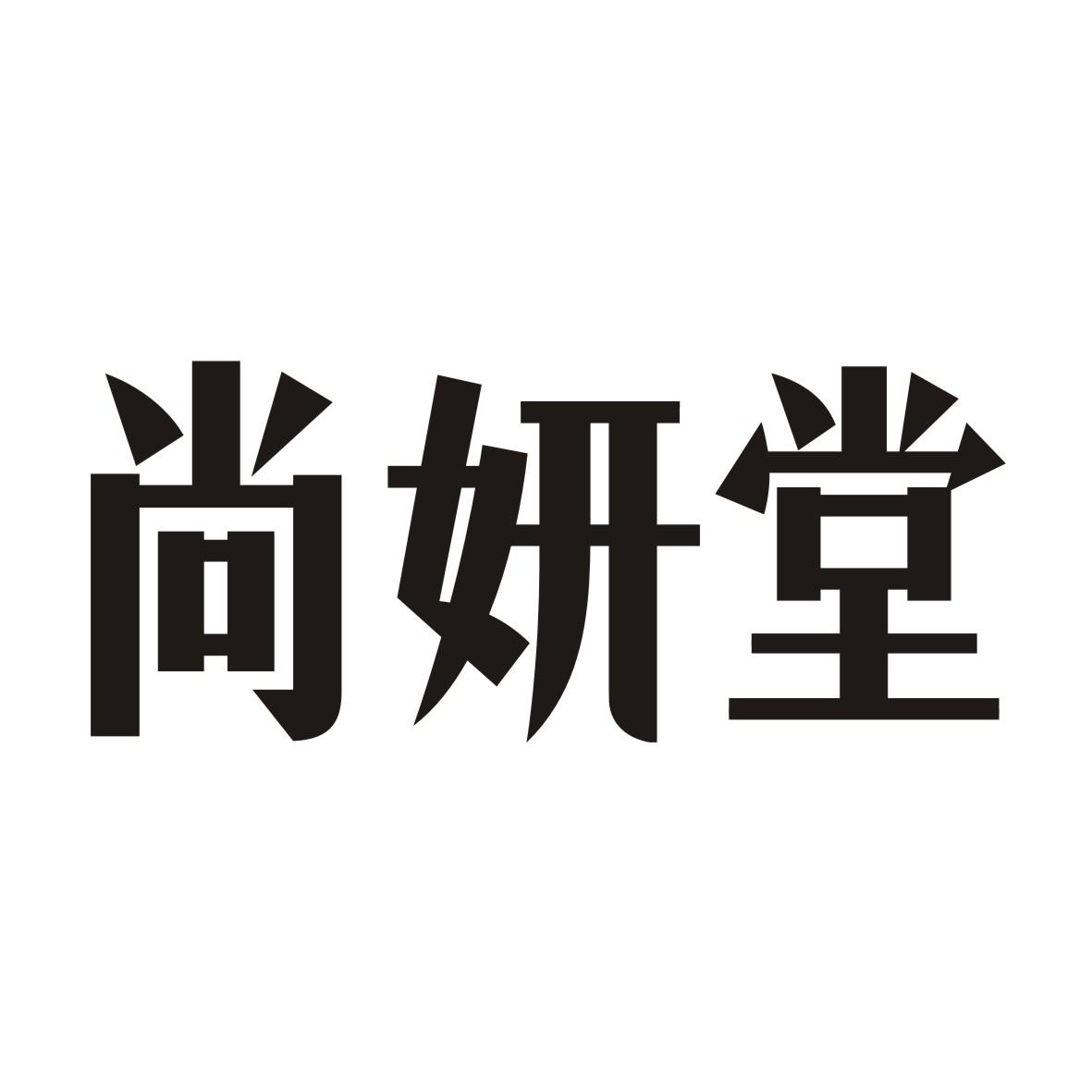 尚妍堂